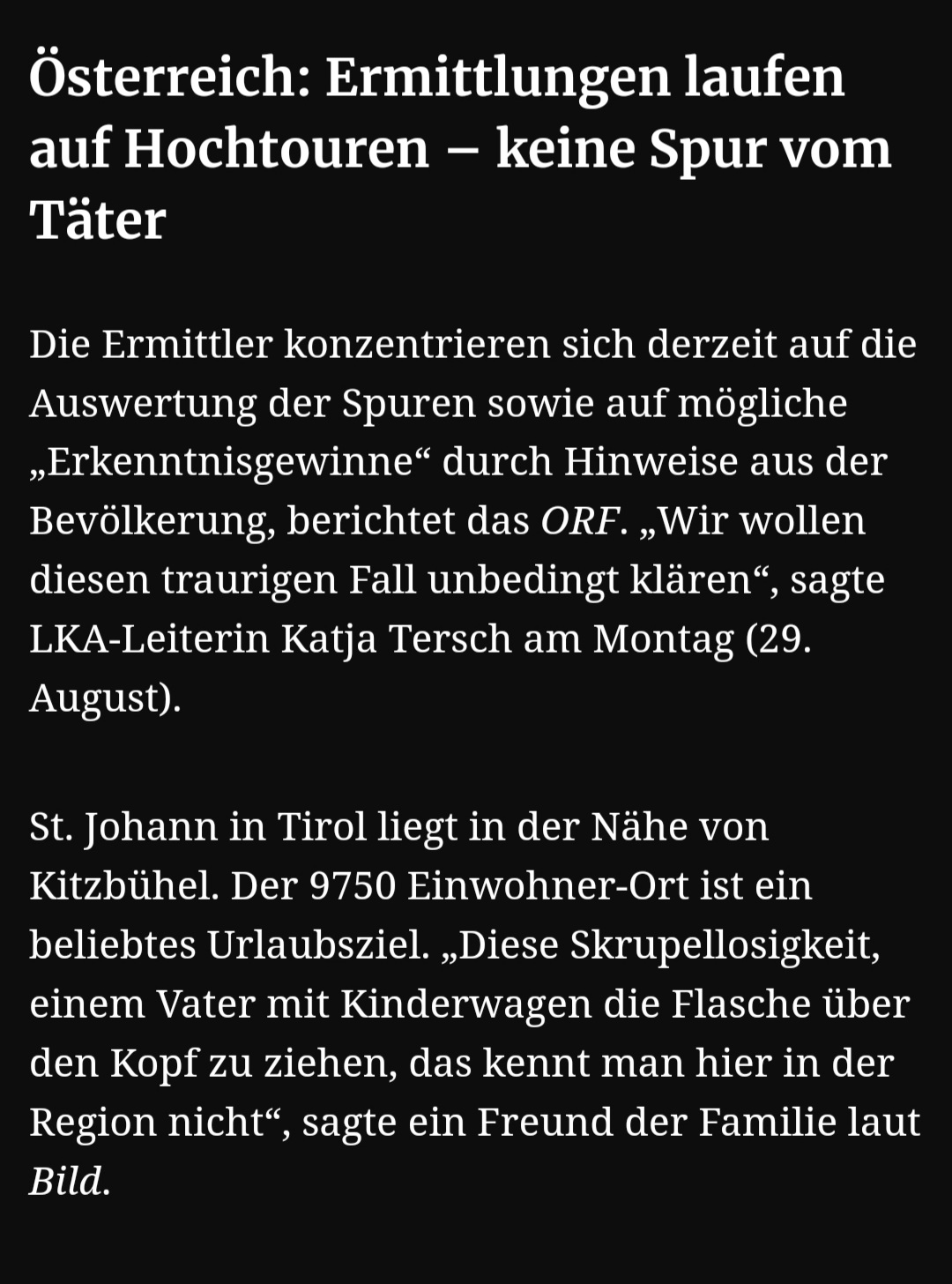 Österreich: Ermittlungen laufen auf Hochtouren – keine Spur vom Täter

Die Ermittler konzentrieren sich derzeit auf die Auswertung der Spuren sowie auf mögliche „Erkenntnisgewinne“ durch Hinweise aus der Bevölkerung, berichtet das ORF. „Wir wollen diesen traurigen Fall unbedingt klären“, sagte LKA-Leiterin Katja Tersch am Montag (29. August).

St. Johann in Tirol liegt in der Nähe von Kitzbühel. Der 9750 Einwohner-Ort ist ein beliebtes Urlaubsziel. „Diese Skrupellosigkeit, einem Vater mit Kinderwagen die Flasche über den Kopf zu ziehen, das kennt man hier in der Region nicht“, sagte ein Freund der Familie laut Bild.